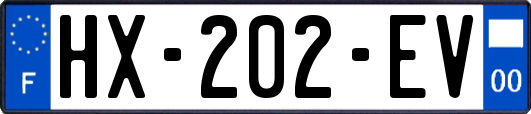 F

HX-202-EV

00